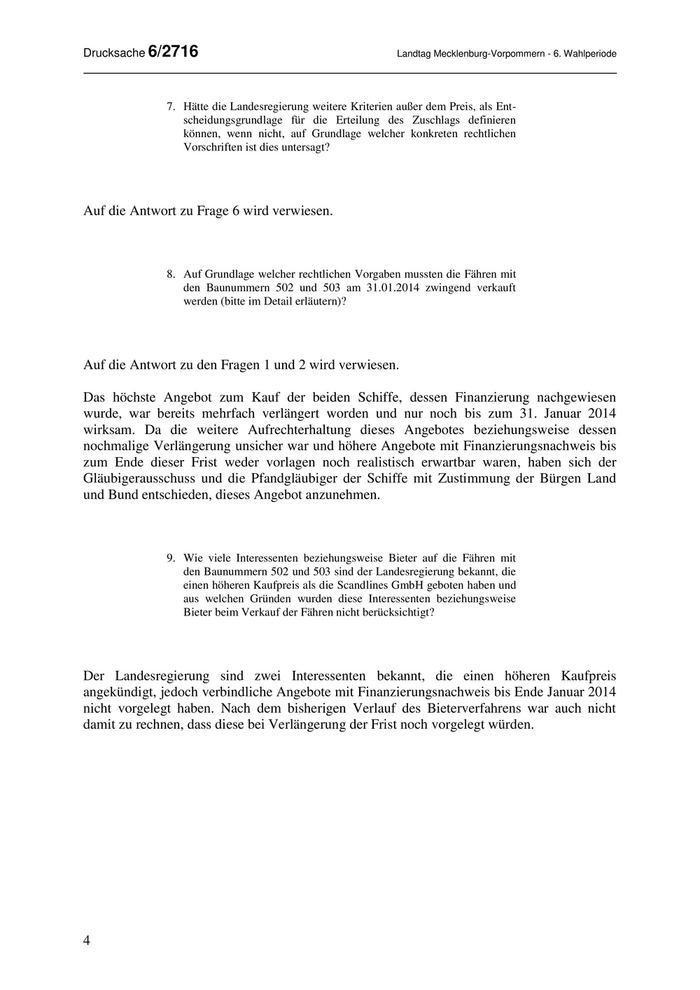 Drucksache 6/2716

Landtag Mecklenburg-Vorpommern - 6. Wahlperiode

7. Hätte die Landesregierung weitere Kriterien außer dem Preis, als Entscheidungsgrundlage für die Erteilung des Zuschlags definieren können, wenn nicht, auf Grundlage welcher konkreten rechtlichen Vorschriften ist dies untersagt?

Auf die Antwort zu Frage 6 wird verwiesen.

8. Auf Grundlage welcher rechtlichen Vorgaben mussten die Fähren mit den Baunummern 502 und 503 am 31.01.2014 zwingend verkauft werden (bitte im Detail erläutern)?

Auf die Antwort zu den Fragen 1 und 2 wird verwiesen.

Das höchste Angebot zum Kauf der beiden Schiffe, dessen Finanzierung nachgewiesen wurde, war bereits mehrfach verlängert worden und nur noch bis zum 31. Januar 2014 wirksam. Da die weitere Aufrechterhaltung dieses Angebotes beziehungsweise dessen nochmalige Verlängerung unsicher war und höhere Angebote mit Finanzierungsnachweis bis zum Ende dieser Frist weder vorlagen noch realistisch erwartbar waren, haben sich der Gläubigerausschuss und die Pfandgläubiger der Schiffe mit Zustimmung der Bürgen Land und Bund entschieden, dieses Angebot anzunehmen.

9. Wie viele Interessenten beziehungsweise Bieter auf die Fähren mit den Baunummern 502 und 503 sind der Landesregierung bekannt, die einen höheren Kaufpreis als die Scandlines GmbH geboten haben und aus welchen Gründen wurden diese Interessenten beziehungsweise Bieter beim Verkauf der Fähren nicht berücksichtigt?

Der Landesregierung sind zwei Interessenten bekannt, die einen höheren Kaufpreis angekündigt, jedoch verbindliche Angebote mit Finanzierungsnachweis bis Ende Januar 2014 nicht vorgelegt haben. Nach dem bisherigen Verlauf des Bieterverfahrens war auch nicht damit zu rechnen, dass diese bei Verlängerung der Frist noch vorgelegt würden.

4